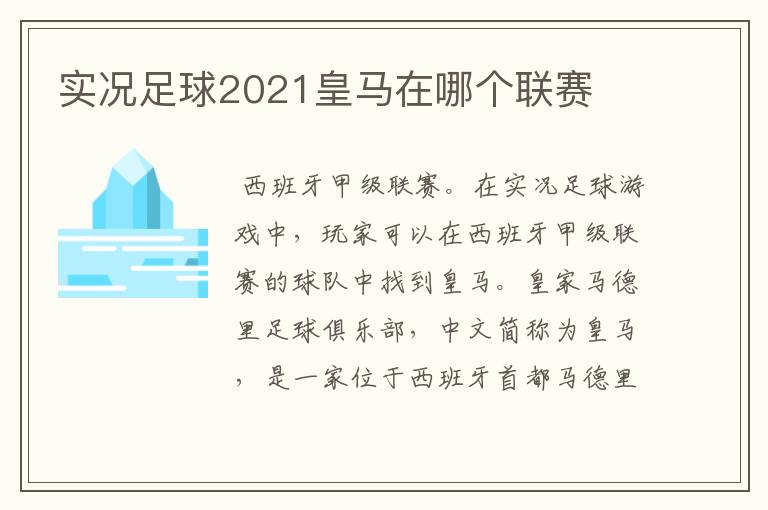 实况足球2021皇马在哪个联赛

西班牙甲级联赛。在实况足球游戏中，玩家可以在西班牙甲级联赛的球队中找到皇马。皇家马德里足球俱乐部，中文简称为皇马，是一家位于西班牙首都马德里